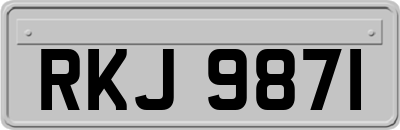 RKJ 9871